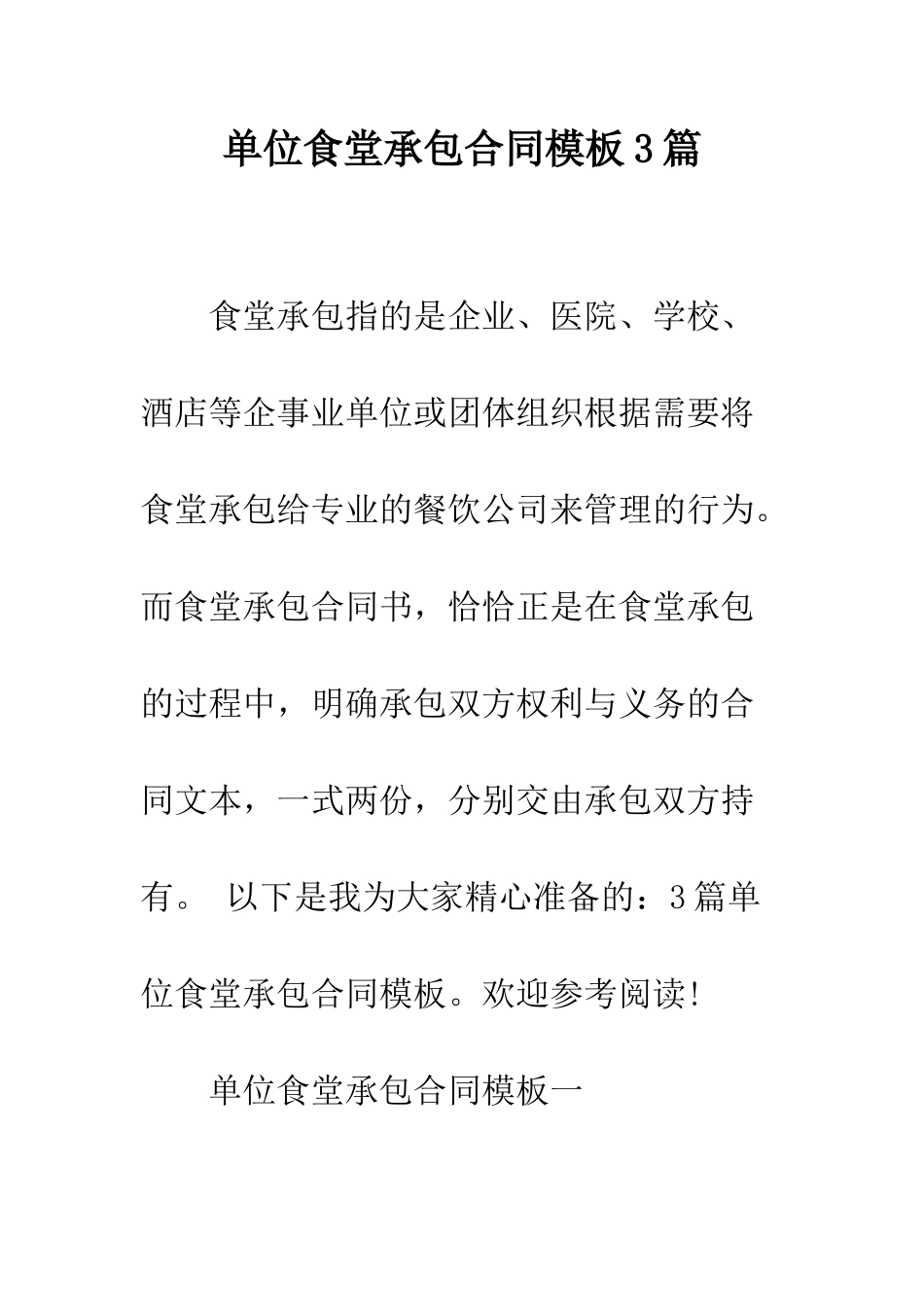 单位食堂承包合同模板3篇

食堂承包指的是企业、医院、学校、酒店等企事业单位或团体组织根据需要将食堂承包给专业的餐饮公司来管理的行为。而食堂承包合同书，恰恰正是在食堂承包的过程中，明确承包双方权利与义务的合同文本，一式两份，分别交由承包双方持有。 以下是我为大家精心准备的：3篇单位食堂承包合同模板。欢迎参考阅读！

单位食堂承包合同模板一